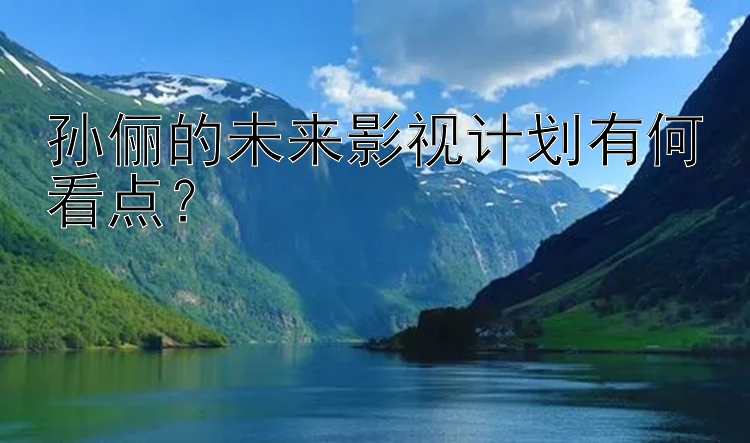 孙俪的未来影视计划有何看点？